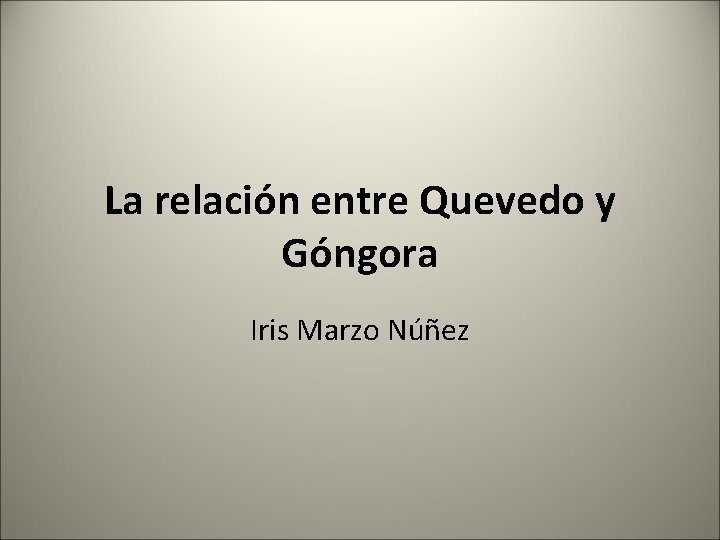 La relación entre Quevedo y Góngora

Iris Marzo Núñez